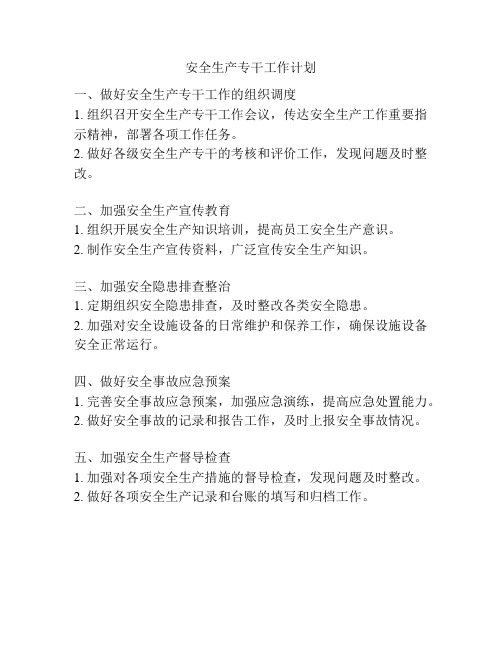 安全生产专干工作计划

一、做好安全生产专干工作的组织调度
1. 组织召开安全生产专干工作会议，传达安全生产工作重要指示精神，部署各项工作任务。
2. 做好各级安全生产专干的考核和评价工作，发现问题及时整改。

二、加强安全生产宣传教育
1. 组织开展安全生产知识培训，提高员工安全生产意识。
2. 制作安全生产宣传资料，广泛宣传安全生产知识。

三、加强安全隐患排查整治
1. 定期组织安全隐患排查，及时整改各类安全隐患。
2. 加强对安全设施设备的日常维护和保养工作，确保设施设备安全正常运行。

四、做好安全事故应急预案
1. 完善安全事故应急预案，加强应急演练，提高应急处置能力。
2. 做好安全事故的记录和报告工作，及时上报安全事故情况。

五、加强安全生产督导检查
1. 加强对各项安全生产措施的督导检查，发现问题及时整改。
2. 做好各项安全生产记录和台账的填写和归档工作。